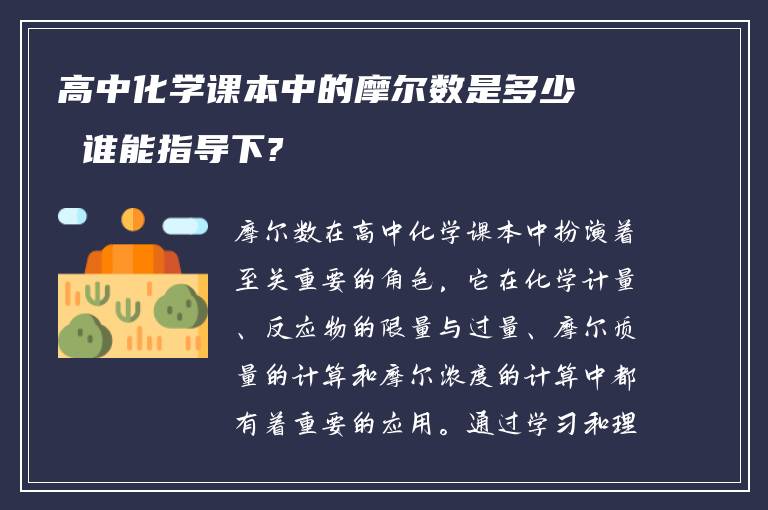 高中化学课本中的摩尔数是多少 谁能指导下?

摩尔数在高中化学课本中扮演着至关重要的角色，它在化学计量、反应物的限量与过量、摩尔质量的计算和摩尔浓度的计算中都有着重要的应用。通过学习和理